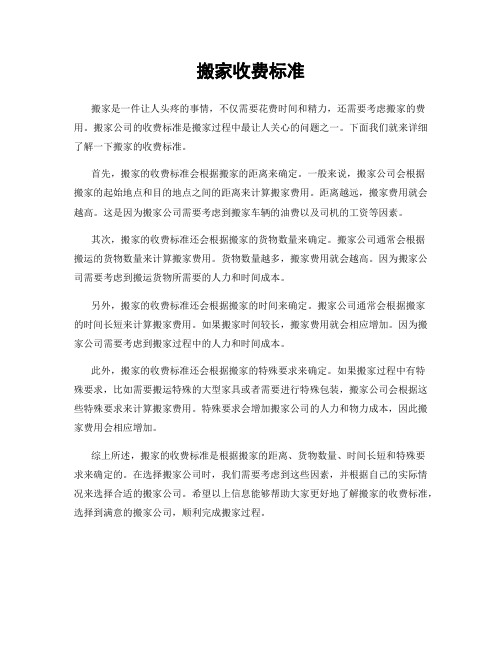 搬家收费标准

搬家是一件让人头疼的事情，不仅需要花费时间和精力，还需要考虑搬家的费用。搬家公司的收费标准是搬家过程中最让人关心的问题之一。下面我们就来详细了解一下搬家的收费标准。

首先，搬家的收费标准会根据搬家的距离来确定。一般来说，搬家公司会根据搬家的起始地点和目的地点之间的距离来计算搬家费用。距离越远，搬家费用就会越高。这是因为搬家公司需要考虑到搬家车辆的油费以及司机的工资等因素。

其次，搬家的收费标准还会根据搬家的货物数量来确定。搬家公司通常会根据搬运的货物数量来计算搬家费用。货物数量越多，搬家费用就会越高。因为搬家公司需要考虑到搬运货物所需要的人力和时间成本。

另外，搬家的收费标准还会根据搬家的时间来确定。搬家公司通常会根据搬家的时间长短来计算搬家费用。如果搬家时间较长，搬家费用就会相应增加。因为搬家公司需要考虑到搬家过程中的人力和时间成本。

此外，搬家的收费标准还会根据搬家的特殊要求来确定。如果搬家过程中有特殊要求，比如需要搬运特殊的大型家具或者需要进行特殊包装，搬家公司会根据这些特殊要求来计算搬家费用。特殊要求会增加搬家公司的人力和物力成本，因此搬家费用会相应增加。

综上所述，搬家的收费标准是根据搬家的距离、货物数量、时间长短和特殊要求来确定的。在选择搬家公司时，我们需要考虑到这些因素，并根据自己的实际情况来选择合适的搬家公司。希望以上信息能够帮助大家更好地了解搬家的收费标准，选择到满意的搬家公司，顺利完成搬家过程。